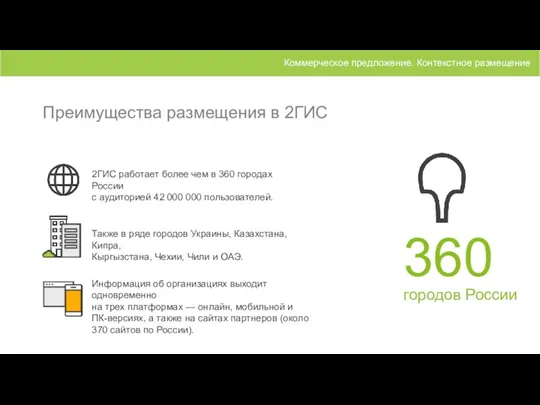 Коммерческое предложение. Контекстное размещение

Преимущества размещения в 2ГИС

2ГИС работает более чем в 360 городах России
с аудиторией 42 000 000 пользователей.

Также в ряде городов Украины, Казахстана, Кипра,
Кыргызстана, Чехии, Чили и ОАЭ.

Информация об организациях выходит одновременно
на трех платформах — онлайн, мобильной и ПК-версиях, а также на сайтах партнеров (около 370 сайтов по России).

360
городов России